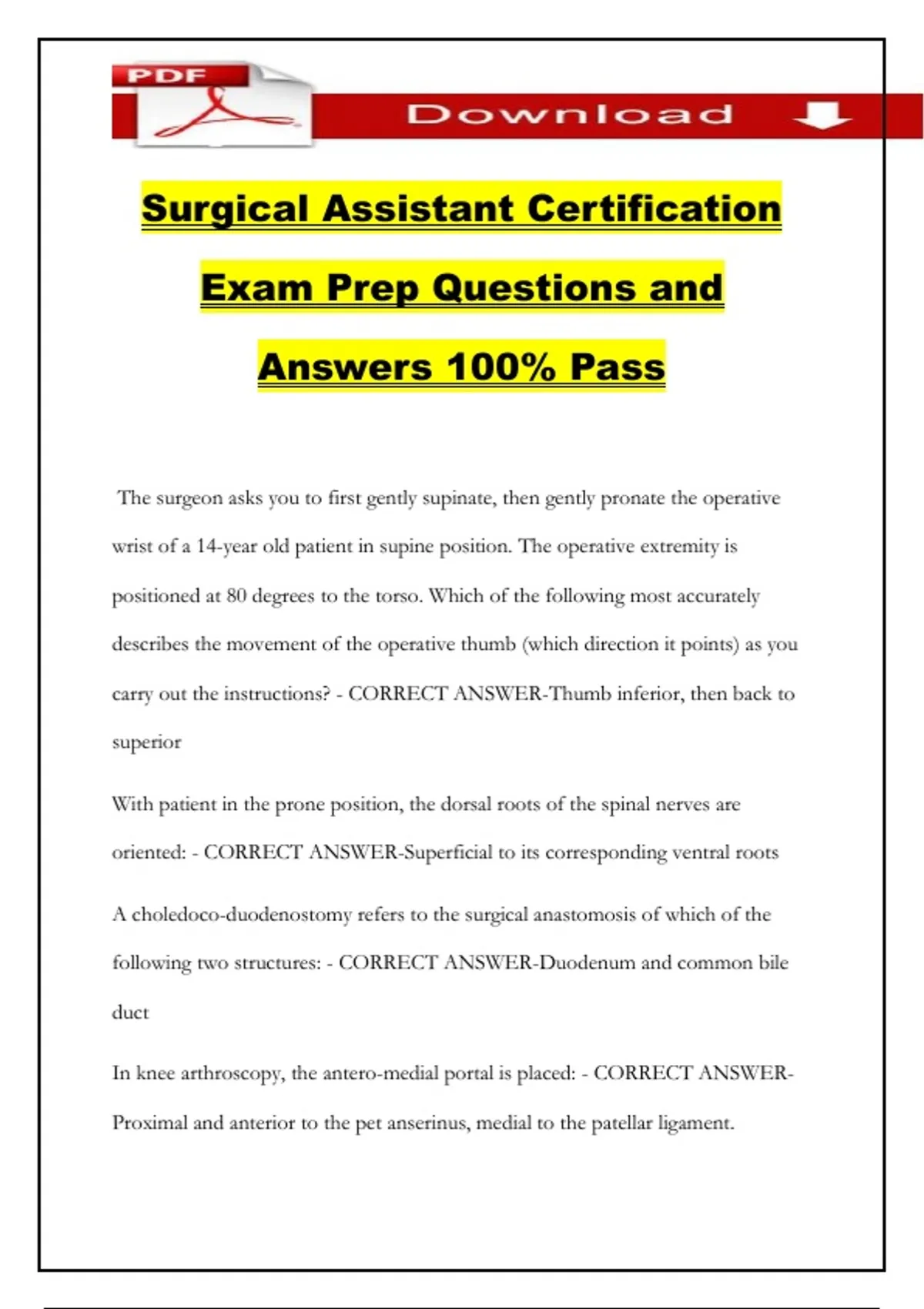 PDF

Download

Surgical Assistant Certification Exam Prep Questions and Answers 100% Pass

The surgeon asks you to first gently supinate, then gently pronate the operative wrist of a 14-year old patient in supine position. The operative extremity is positioned at 80 degrees to the torso. Which of the following most accurately describes the movement of the operative thumb (which direction it points) as you carry out the instructions? - CORRECT ANSWER-Thumb inferior, then back to superior

With patient in the prone position, the dorsal roots of the spinal nerves are oriented: - CORRECT ANSWER-Superficial to its corresponding ventral roots

A choledoco-duodenostomy refers to the surgical anastomosis of which of the following two structures: - CORRECT ANSWER-Duodenum and common bile duct

In knee arthroscopy, the antero-medial portal is placed: - CORRECT ANSWER-Proximal and anterior to the pet anserinus, medial to the patellar ligament.